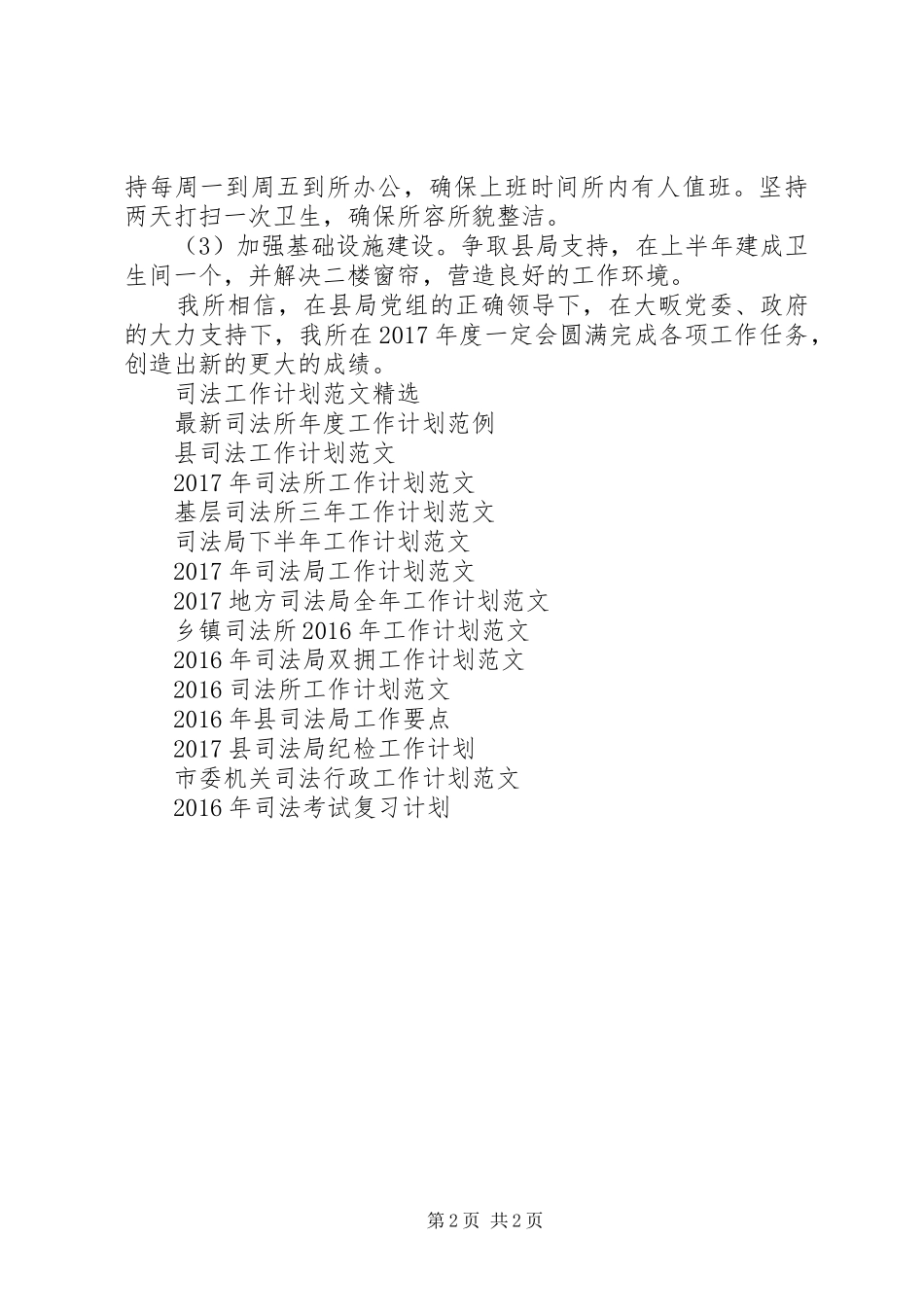 持每周一到周五到所办公，确保上班时间所内有人值班。坚持两天打扫一次卫生，确保所容所貌整洁。

（3）加强基础设施建设。争取县局支持，在上半年建成卫生间一个，并解决二楼窗帘，营造良好的工作环境。

我所相信，在县局党组的正确领导下，在大畈党委、政府的大力支持下，我所在2017年度一定会圆满完成各项工作任务，创造出新的更大的成绩。

司法工作计划范文精选
最新司法所年度工作计划范例
县司法工作计划范文
2017年司法所工作计划范文
基层司法所三年工作计划范文
司法局下半年工作计划范文
2017年司法局工作计划范文
2017地方司法局全年工作计划范文
乡镇司法所2016年工作计划范文
2016年司法局双拥工作计划范文
2016司法所工作计划范文
2016年县司法局工作要点
2017县司法局纪检工作计划
市委机关司法行政工作计划范文
2016年司法考试复习计划

第2页 共2页